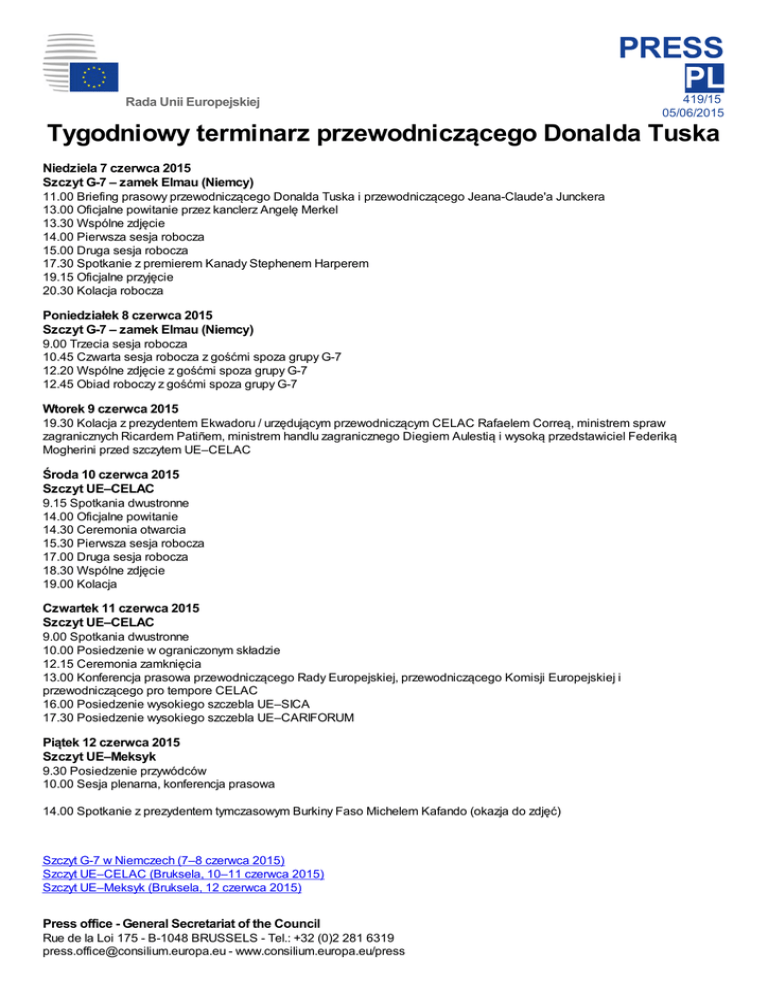 Rada Unii Europejskiej

PRESS
PL
419/15
05/06/2015

Tygodniowy terminarz przewodniczącego Donalda Tuska

Niedziela 7 czerwca 2015
Szczyt G-7 – zamek Elmau (Niemcy)
11.00 Briefing prasowy przewodniczącego Donalda Tuska i przewodniczącego Jeana-Claude'a Junckera
13.00 Oficjalne powitanie przez kanclerz Angelę Merkel
13.30 Wspólne zdjęcie
14.00 Pierwsza sesja robocza
15.00 Druga sesja robocza
17.30 Spotkanie z premierem Kanady Stephenem Harperem
19.15 Oficjalne przyjęcie
20.30 Kolacja robocza

Poniedziałek 8 czerwca 2015
Szczyt G-7 – zamek Elmau (Niemcy)
9.00 Trzecia sesja robocza
10.45 Czwarta sesja robocza z gośćmi spoza grupy G-7
12.20 Wspólne zdjęcie z gośćmi spoza grupy G-7
12.45 Obiad roboczy z gośćmi spoza grupy G-7

Wtorek 9 czerwca 2015
19.30 Kolacja z prezydentem Ekwadoru / urzędującym przewodniczącym CELAC Rafaelem Correą, ministrem spraw zagranicznych Ricardem Patiñem, ministrem handlu zagranicznego Diegiem Aulestią i wysoką przedstawiciel Federiką Mogherini przed szczytem UE–CELAC

Środa 10 czerwca 2015
Szczyt UE–CELAC
9.15 Spotkania dwustronne
14.00 Oficjalne powitanie
14.30 Ceremonia otwarcia
15.30 Pierwsza sesja robocza
17.00 Druga sesja robocza
18.30 Wspólne zdjęcie
19.00 Kolacja

Czwartek 11 czerwca 2015
Szczyt UE–CELAC
9.00 Spotkania dwustronne
10.00 Posiedzenie w ograniczonym składzie
12.15 Ceremonia zamknięcia
13.00 Konferencja prasowa przewodniczącego Rady Europejskiej, przewodniczącego Komisji Europejskiej i przewodniczącego pro tempore CELAC
16.00 Posiedzenie wysokiego szczebla UE–SICA
17.30 Posiedzenie wysokiego szczebla UE–CARIFORUM

Piątek 12 czerwca 2015
Szczyt UE–Meksyk
9.30 Posiedzenie przywódców
10.00 Sesja plenarna, konferencja prasowa

14.00 Spotkanie z prezydentem tymczasowym Burkiny Faso Michelem Kafando (okazja do zdjęć)

Szczyt G-7 w Niemczech (7–8 czerwca 2015)
Szczyt UE–CELAC (Bruksela, 10–11 czerwca 2015)
Szczyt UE–Meksyk (Bruksela, 12 czerwca 2015)

Press office - General Secretariat of the Council
Rue de la Loi 175 - B-1048 BRUSSELS - Tel.: +32 (0)2 281 6319
press.office@consilium.europa.eu - www.consilium.europa.eu/press